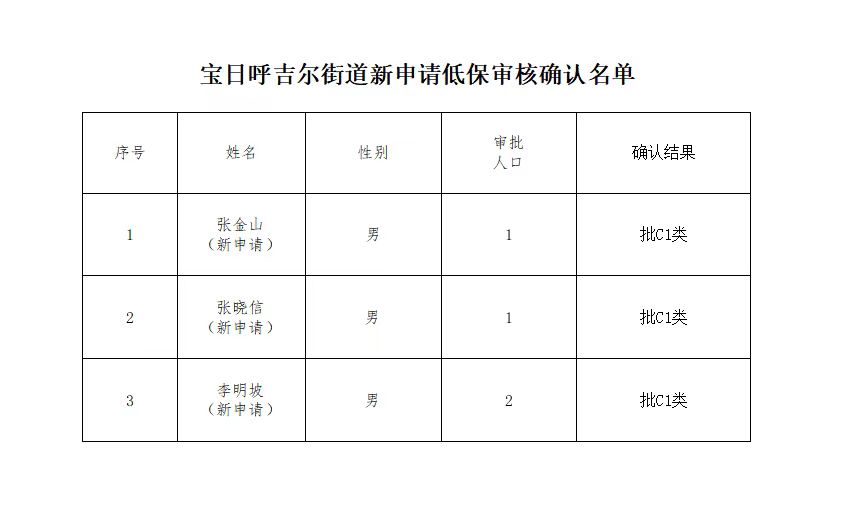 宝日呼吉尔街道新申请低保审核确认名单

| 序号 | 姓名 | 性别 | 审批人口 | 确认结果 |
|---|---|---|---|---|
| 1 | 张金山（新申请） | 男 | 1 | 批C1类 |
| 2 | 张晓信（新申请） | 男 | 1 | 批C1类 |
| 3 | 李明坡（新申请） | 男 | 2 | 批C1类 |